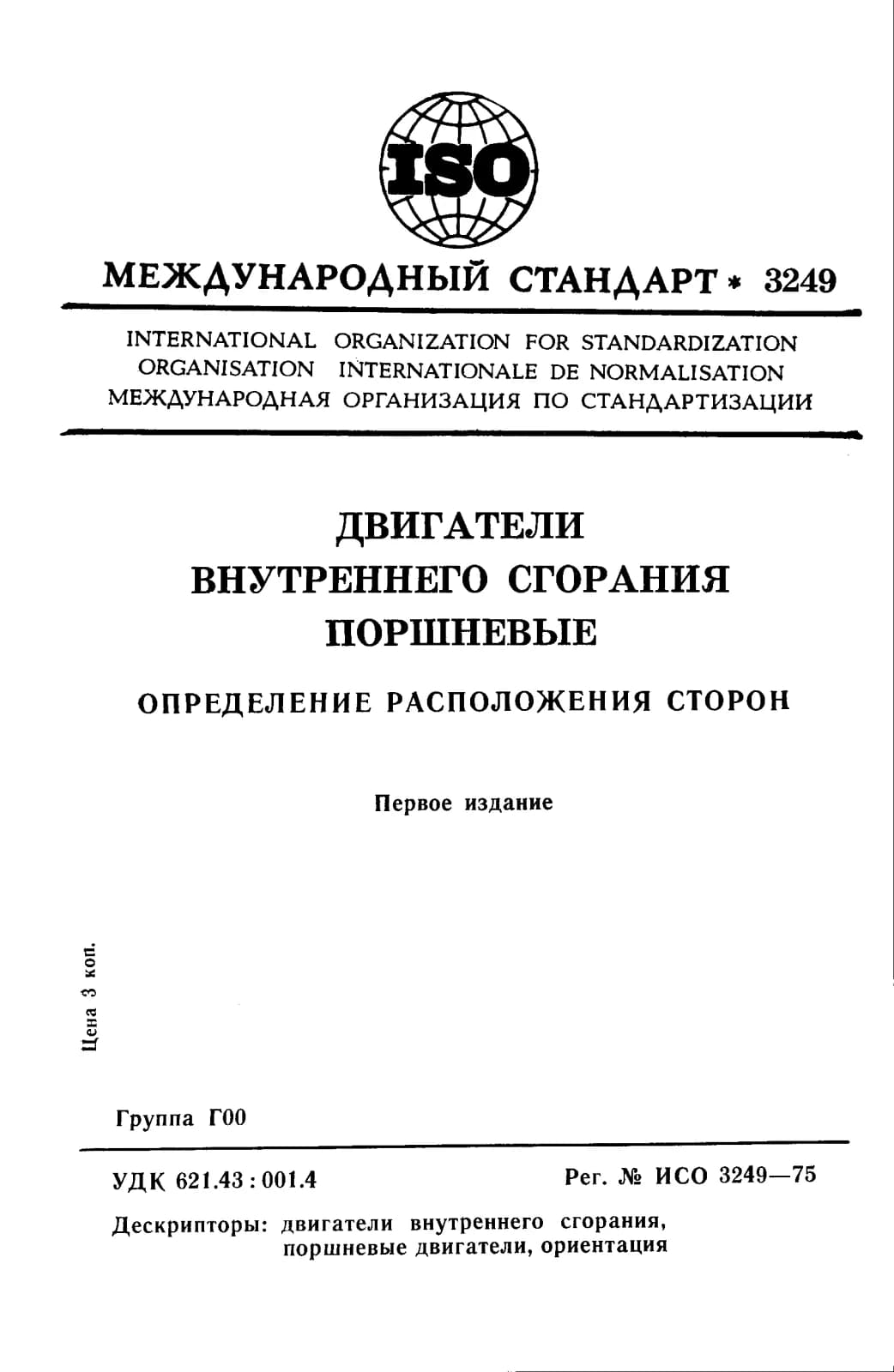 ISO

МЕЖДУНАРОДНЫЙ СТАНДАРТ * 3249

INTERNATIONAL ORGANIZATION FOR STANDARDIZATION
ORGANISATION INTERNATIONALE DE NORMALISATION
МЕЖДУНАРОДНАЯ ОРГАНИЗАЦИЯ ПО СТАНДАРТИЗАЦИИ

ДВИГАТЕЛИ
ВНУТРЕННЕГО СГОРАНИЯ
ПОРШНЕВЫЕ

ОПРЕДЕЛЕНИЕ РАСПОЛОЖЕНИЯ СТОРОН

Первое издание

Цена 3 коп.

Группа Г00

УДК 621.43 : 001.4

Рег. № ИСО 3249—75

Дескрипторы: двигатели внутреннего сгорания, поршневые двигатели, ориентация